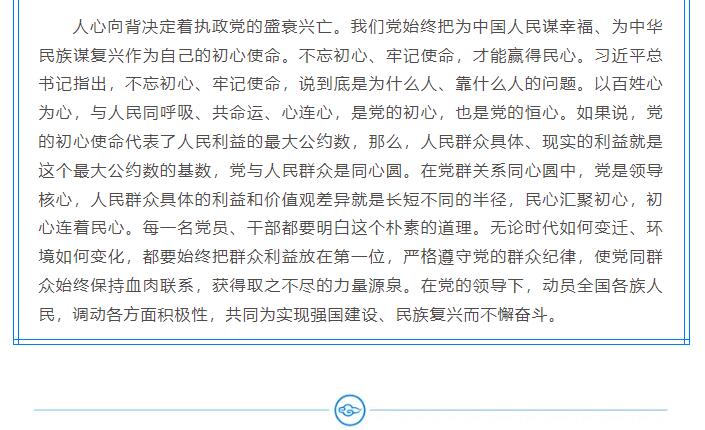 人心向背决定着执政党的盛衰兴亡。我们党始终把为中国人民谋幸福、为中华民族谋复兴作为自己的初心使命。不忘初心、牢记使命，才能赢得民心。习近平总书记指出，不忘初心、牢记使命，说到底是为什么人、靠什么人的问题。以百姓心为心，与人民同呼吸、共命运、心连心，是党的初心，也是党的恒心。如果说，党的初心使命代表了人民利益的最大公约数，那么，人民群众具体、现实的利益就是这个最大公约数的基数，党与人民群众是同心圆。在党群关系同心圆中，党是领导核心，人民群众具体的利益和价值观差异就是长短不同的半径，民心汇聚初心，初心连着民心。每一名党员、干部都要明白这个朴素的道理。无论时代如何变迁、环境如何变化，都要始终把群众利益放在第一位，严格遵守党的群众纪律，使党同群众始终保持血肉联系，获得取之不尽的力量源泉。在党的领导下，动员全国各族人民，调动各方面积极性，共同为实现强国建设、民族复兴而不懈奋斗。